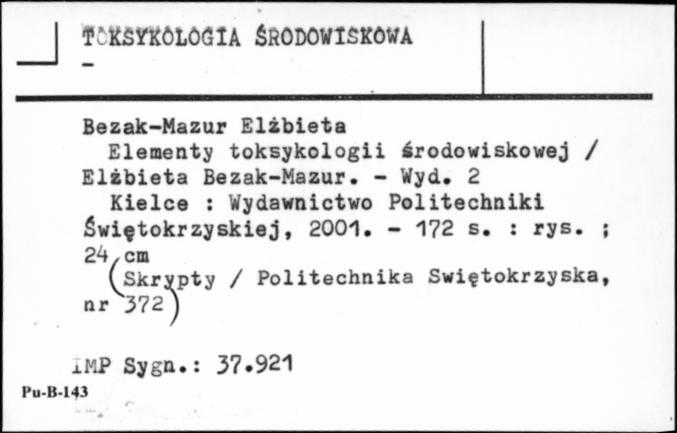 TOKSYKOLOGIA ŚRODOWISKOWA
-

Bezak-Mazur Elżbieta
Elementy toksykologii środowiskowej / Elżbieta Bezak-Mazur. - Wyd. 2
Kielce : Wydawnictwo Politechniki Świętokrzyskiej, 2001. - 172 s. : rys. ; 24 cm
(Skrypty / Politechnika Swiętokrzyska, nr 372)

IMP Sygn.: 37.921

Pu-B-143